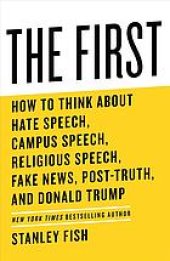 THE FIRST

HOW TO THINK ABOUT HATE SPEECH, CAMPUS SPEECH, RELIGIOUS SPEECH, FAKE NEWS, POST-TRUTH, AND DONALD TRUMP

NEW YORK TIMES BESTSELLING AUTHOR

STANLEY FISH